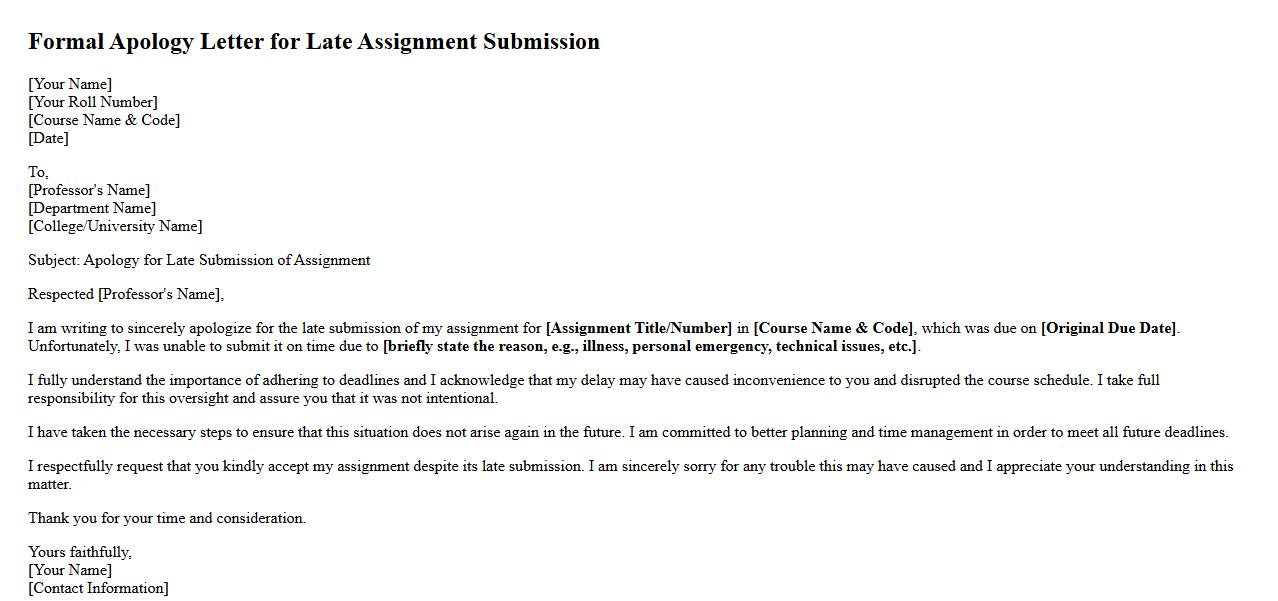 Formal Apology Letter for Late Assignment Submission

[Your Name]
[Your Roll Number]
[Course Name & Code]
[Date]

To,
[Professor's Name]
[Department Name]
[College/University Name]

Subject: Apology for Late Submission of Assignment

Respected [Professor's Name],

I am writing to sincerely apologize for the late submission of my assignment for [Assignment Title/Number] in [Course Name & Code], which was due on [Original Due Date]. Unfortunately, I was unable to submit it on time due to [briefly state the reason, e.g., illness, personal emergency, technical issues, etc.].

I fully understand the importance of adhering to deadlines and I acknowledge that my delay may have caused inconvenience to you and disrupted the course schedule. I take full responsibility for this oversight and assure you that it was not intentional.

I have taken the necessary steps to ensure that this situation does not arise again in the future. I am committed to better planning and time management in order to meet all future deadlines.

I respectfully request that you kindly accept my assignment despite its late submission. I am sincerely sorry for any trouble this may have caused and I appreciate your understanding in this matter.

Thank you for your time and consideration.

Yours faithfully,
[Your Name]
[Contact Information]